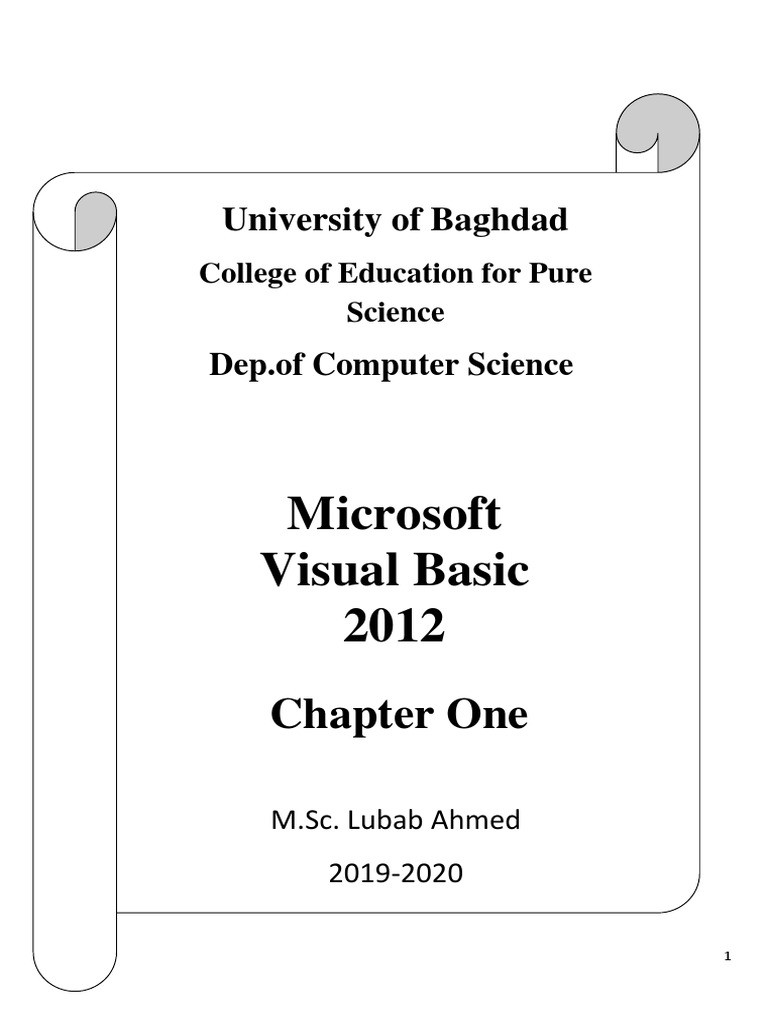 University of Baghdad

College of Education for Pure Science

Dep.of Computer Science

Microsoft Visual Basic 2012

Chapter One

M.Sc. Lubab Ahmed

2019-2020

1